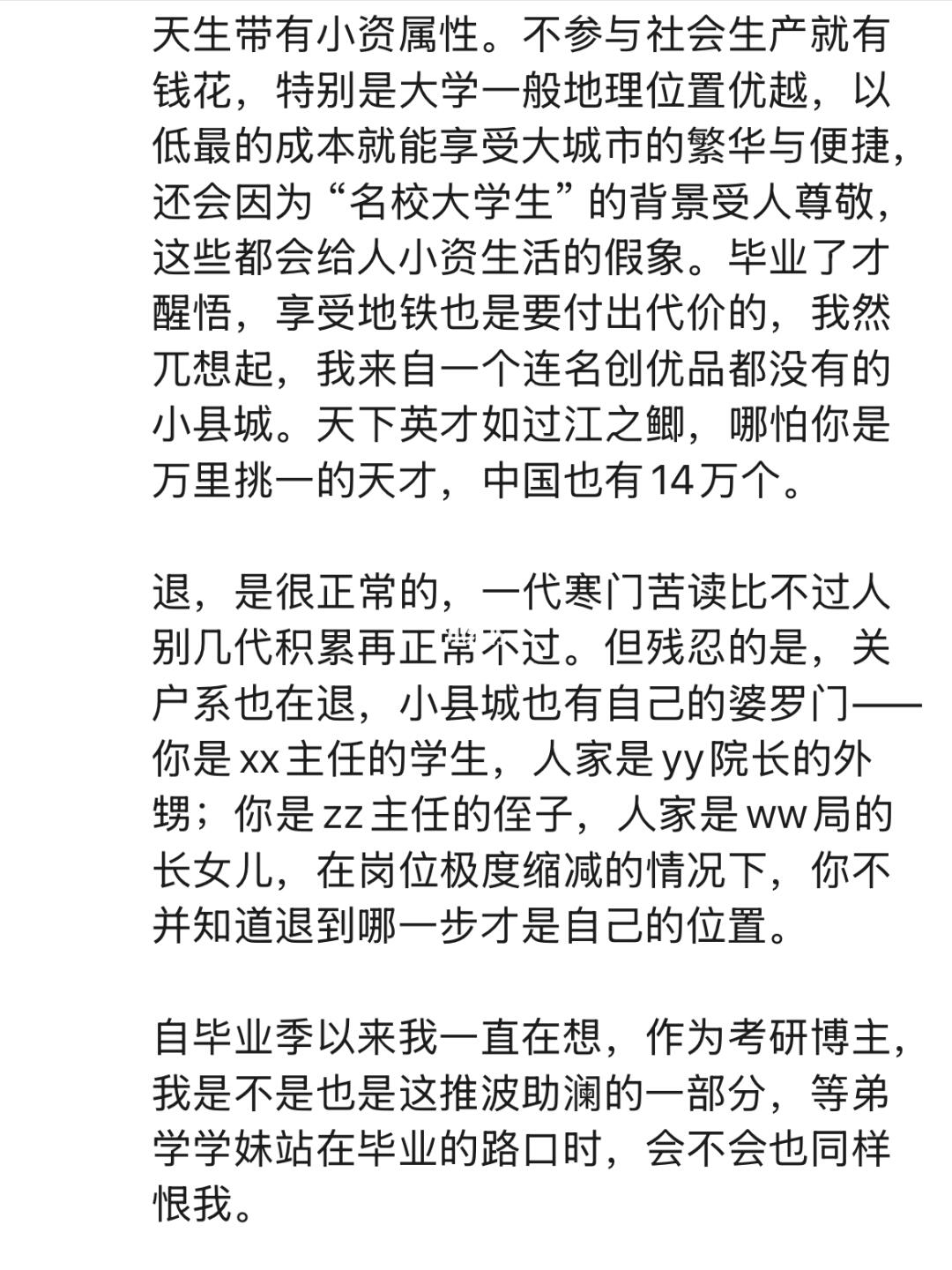 天生带有小资属性。不参与社会生产就有钱花，特别是大学一般地理位置优越，以低最的成本就能享受大城市的繁华与便捷，还会因为“名校大学生”的背景受人尊敬，这些都会给人小资生活的假象。毕业了才醒悟，享受地铁也是要付出代价的，我然兀想起，我来自一个连名创优品都没有的小县城。天下英才如过江之鲫，哪怕你是万里挑一的天才，中国也有14万个。

退，是很正常的，一代寒门苦读比不过人别几代积累再正常不过。但残忍的是，关户系也在退，小县城也有自己的婆罗门——你是xx主任的学生，人家是yy院长的外甥；你是zz主任的侄子，人家是ww局的长女儿，在岗位极度缩减的情况下，你不并知道退到哪一步才是自己的位置。

自毕业季以来我一直在想，作为考研博主，我是不是也是这推波助澜的一部分，等弟学学妹站在毕业的路口时，会不会也同样恨我。